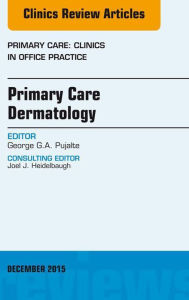 Clinics Review Articles

PRIMARY CARE: CLINICS IN OFFICE PRACTICE

Primary Care Dermatology

EDITOR
George G.A. Pujalte

CONSULTING EDITOR
Joel J. Heidelbaugh

DECEMBER 2015